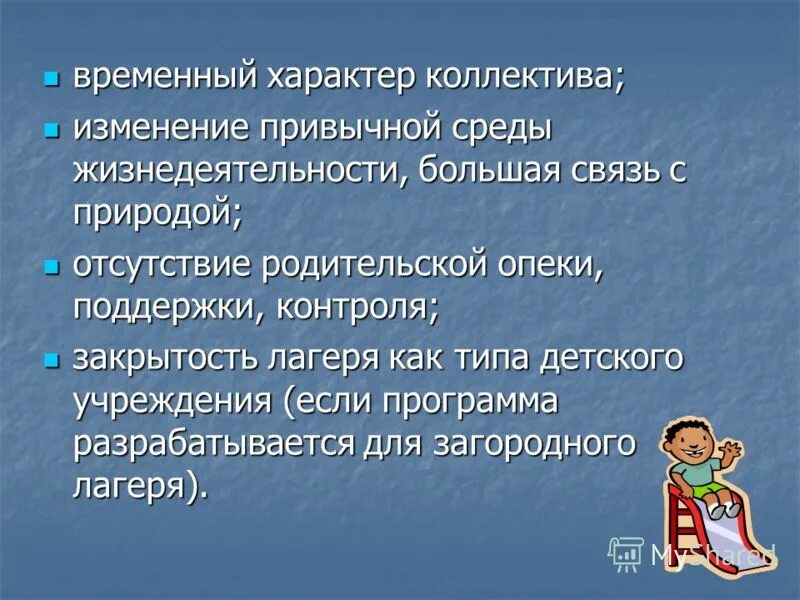 - временный характер коллектива;
- изменение привычной среды жизнедеятельности, большая связь с природой;
- отсутствие родительской опеки, поддержки, контроля;
- закрытость лагеря как типа детского учреждения (если программа разрабатывается для загородного лагеря).

MyShared